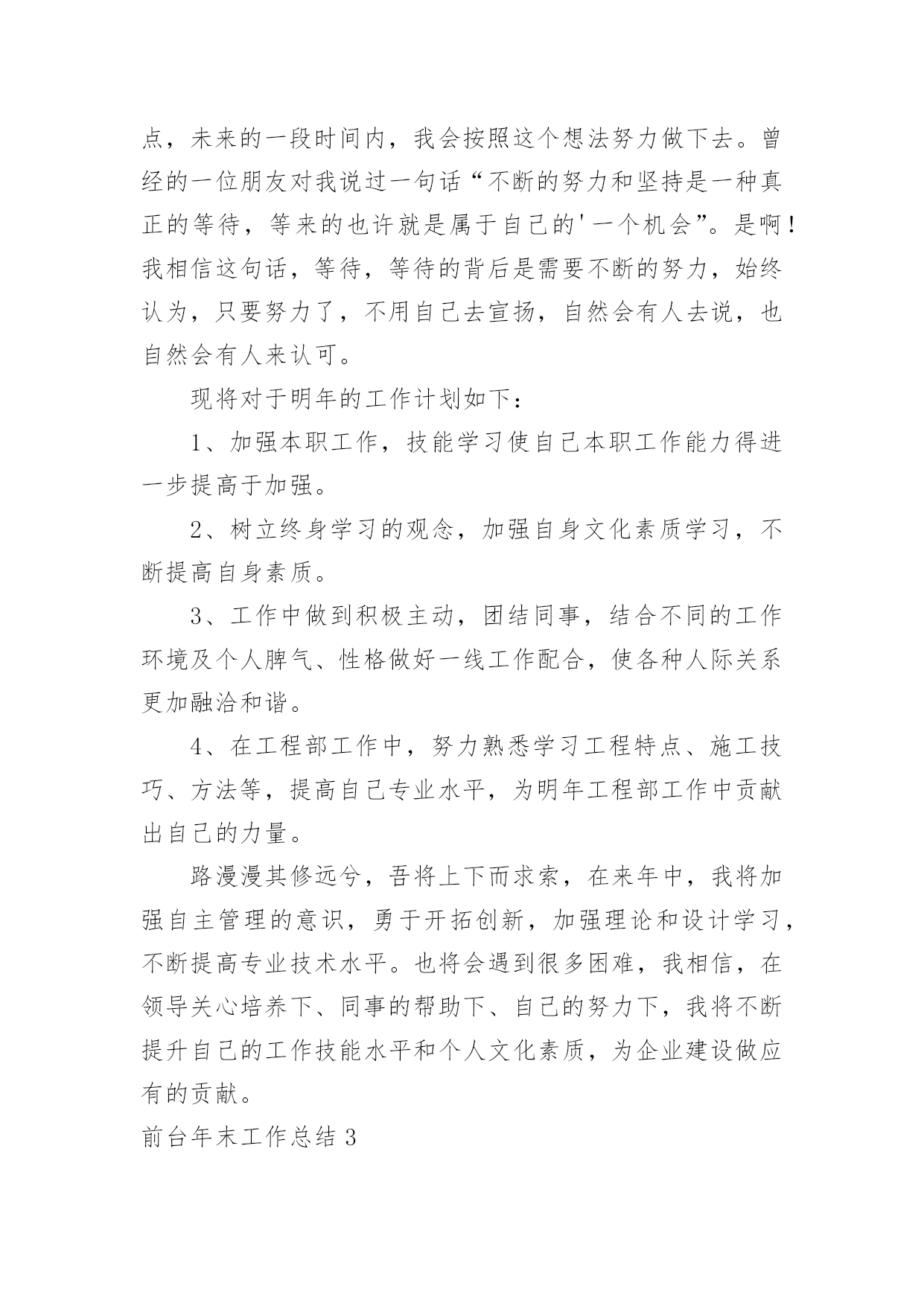 点，未来的一段时间内，我会按照这个想法努力做下去。曾经的一位朋友对我说过一句话“不断的努力和坚持是一种真正的等待，等来的也许就是属于自己的'一个机会”。是啊！我相信这句话，等待，等待的背后是需要不断的努力，始终认为，只要努力了，不用自己去宣扬，自然会有人去说，也自然会有人来认可。

现将对于明年的工作计划如下：

1、加强本职工作，技能学习使自己本职工作能力得进一步提高于加强。

2、树立终身学习的观念，加强自身文化素质学习，不断提高自身素质。

3、工作中做到积极主动，团结同事，结合不同的工作环境及个人脾气、性格做好一线工作配合，使各种人际关系更加融洽和谐。

4、在工程部工作中，努力熟悉学习工程特点、施工技巧、方法等，提高自己专业水平，为明年工程部工作中贡献出自己的力量。

路漫漫其修远兮，吾将上下而求索，在来年中，我将加强自主管理的意识，勇于开拓创新，加强理论和设计学习，不断提高专业技术水平。也将会遇到很多困难，我相信，在领导关心培养下、同事的帮助下、自己的努力下，我将不断提升自己的工作技能水平和个人文化素质，为企业建设做应有的贡献。

前台年末工作总结 3